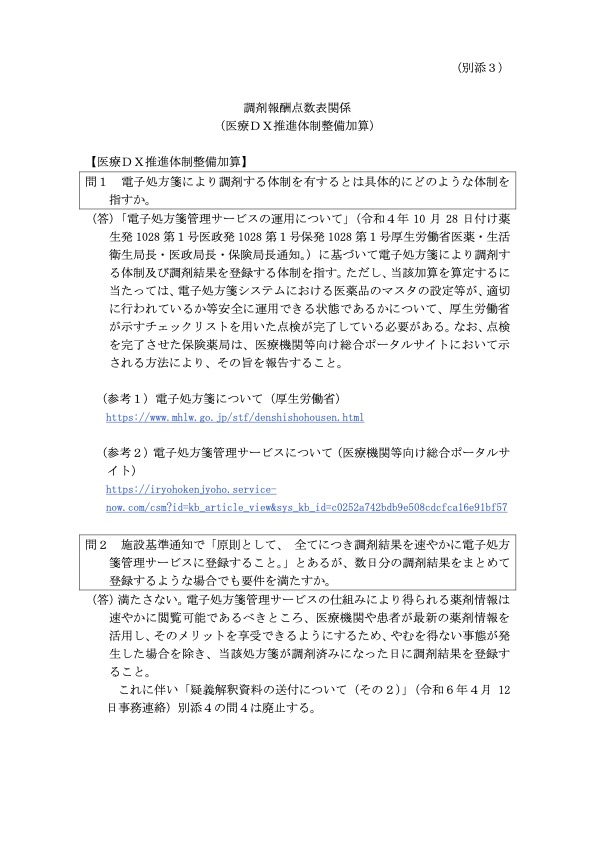 （別添３）

調剤報酬点数表関係
（医療ＤＸ推進体制整備加算）

【医療ＤＸ推進体制整備加算】

問１　電子処方箋により調剤する体制を有するとは具体的にどのような体制を指すか。

（答）「電子処方箋管理サービスの運用について」（令和４年 10 月 28 日付け薬生発 1028 第１号医政発 1028 第１号保発 1028 第１号厚生労働省医薬・生活衛生局長・医政局長・保険局長通知。）に基づいて電子処方箋により調剤する体制及び調剤結果を登録する体制を指す。ただし、当該加算を算定するに当たっては、電子処方箋システムにおける医薬品のマスタの設定等が、適切に行われているか等安全に運用できる状態であるかについて、厚生労働省が示すチェックリストを用いた点検が完了している必要がある。なお、点検を完了させた保険薬局は、医療機関等向け総合ポータルサイトにおいて示される方法により、その旨を報告すること。

（参考１）電子処方箋について（厚生労働省）
https://www.mhlw.go.jp/stf/denshishohousen.html

（参考２）電子処方箋管理サービスについて（医療機関等向け総合ポータルサイト）
https://iryohokenjyoho.service-now.com/csm?id=kb_article_view&sys_kb_id=c0252a742bdb9e508cdcfca16e91bf57

問２　施設基準通知で「原則として、 全てにつき調剤結果を速やかに電子処方箋管理サービスに登録すること。」とあるが、数日分の調剤結果をまとめて登録するような場合でも要件を満たすか。

（答）満たさない。電子処方箋管理サービスの仕組みにより得られる薬剤情報は速やかに閲覧可能であるべきところ、医療機関や患者が最新の薬剤情報を活用し、そのメリットを享受できるようにするため、やむを得ない事態が発生した場合を除き、当該処方箋が調剤済みになった日に調剤結果を登録すること。
　これに伴い「疑義解釈資料の送付について（その２）」（令和６年４月 12 日事務連絡）別添４の問４は廃止する。